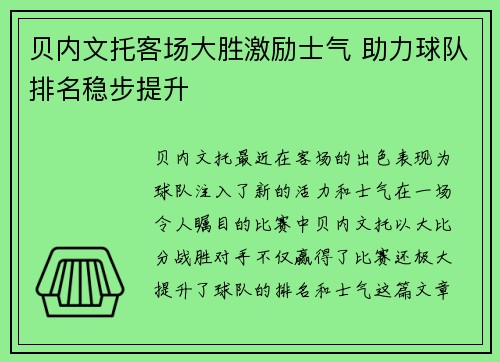 贝内文托客场大胜激励士气 助力球队排名稳步提升

贝内文托最近在客场的出色表现为球队注入了新的活力和士气在一场令人瞩目的比赛中贝内文托以大比分战胜对手不仅赢得了比赛还极大提升了球队的排名和士气这篇文章